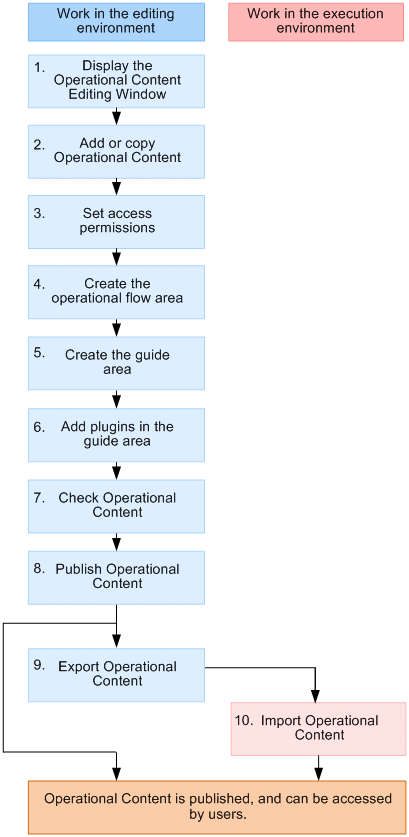 Work in the editing environment

Work in the execution environment

1. Display the Operational Content Editing Window

2. Add or copy Operational Content

3. Set access permissions

4. Create the operational flow area

5. Create the guide area

6. Add plugins in the guide area

7. Check Operational Content

8. Publish Operational Content

9. Export Operational Content

10. Import Operational Content

Operational Content is published, and can be accessed by users.